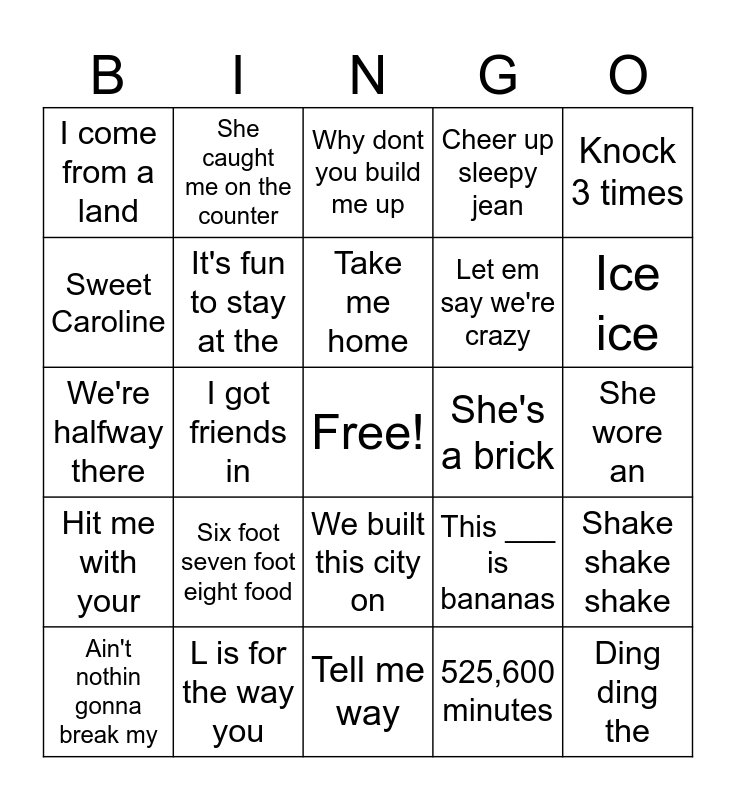 | B | I | N | G | O |
|---|---|---|---|---|
| I come from a land | She caught me on the counter | Why dont you build me up | Cheer up sleepy jean | Knock 3 times |
| Sweet Caroline | It's fun to stay at the | Take me home | Let em say we're crazy | Ice ice |
| We're halfway there | I got friends in | Free! | She's a brick | She wore an |
| Hit me with your | Six foot seven foot eight food | We built this city on | This ___ is bananas | Shake shake shake |
| Ain't nothin gonna break my | L is for the way you | Tell me way | 525,600 minutes | Ding ding the |